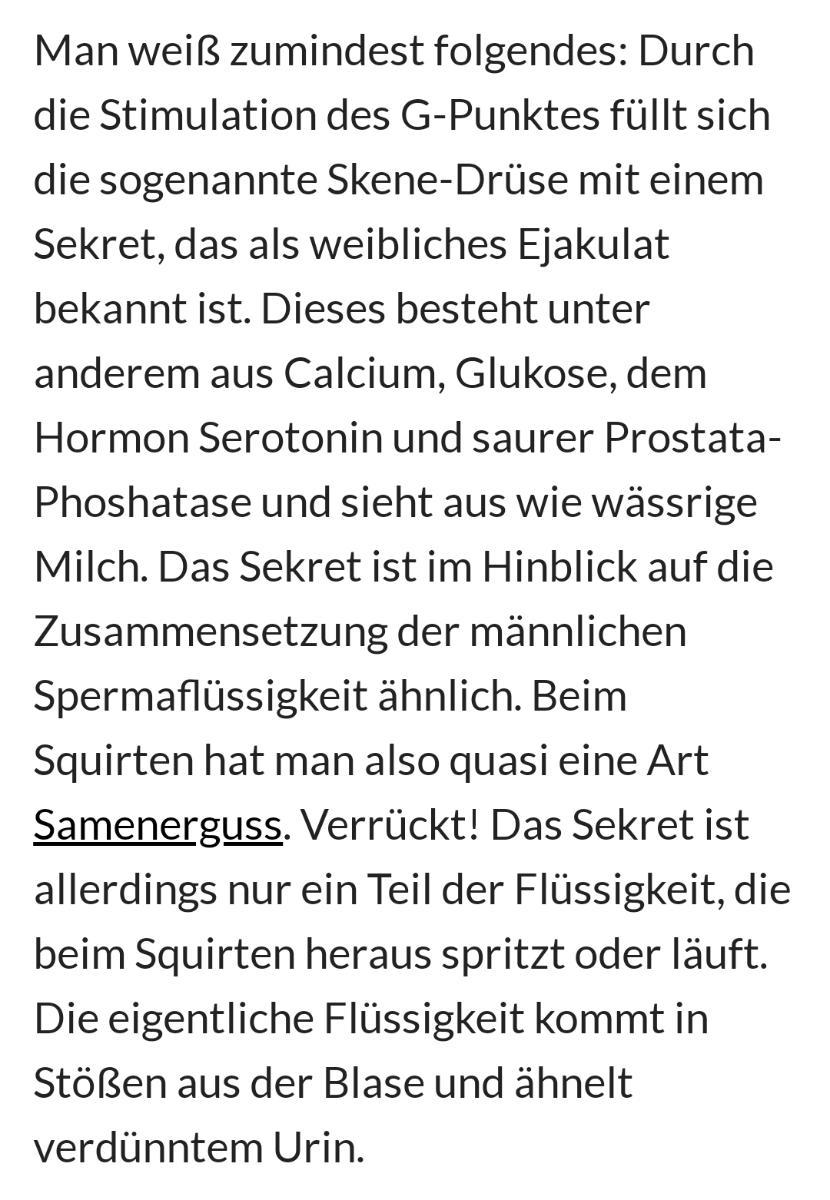 Man weiß zumindest folgendes: Durch die Stimulation des G-Punktes füllt sich die sogenannte Skene-Drüse mit einem Sekret, das als weibliches Ejakulat bekannt ist. Dieses besteht unter anderem aus Calcium, Glukose, dem Hormon Serotonin und saurer Prostata-Phoshatase und sieht aus wie wässrige Milch. Das Sekret ist im Hinblick auf die Zusammensetzung der männlichen Spermaflüssigkeit ähnlich. Beim Squirten hat man also quasi eine Art Samenerguss. Verrückt! Das Sekret ist allerdings nur ein Teil der Flüssigkeit, die beim Squirten heraus spritzt oder läuft. Die eigentliche Flüssigkeit kommt in Stößen aus der Blase und ähnelt verdünntem Urin.